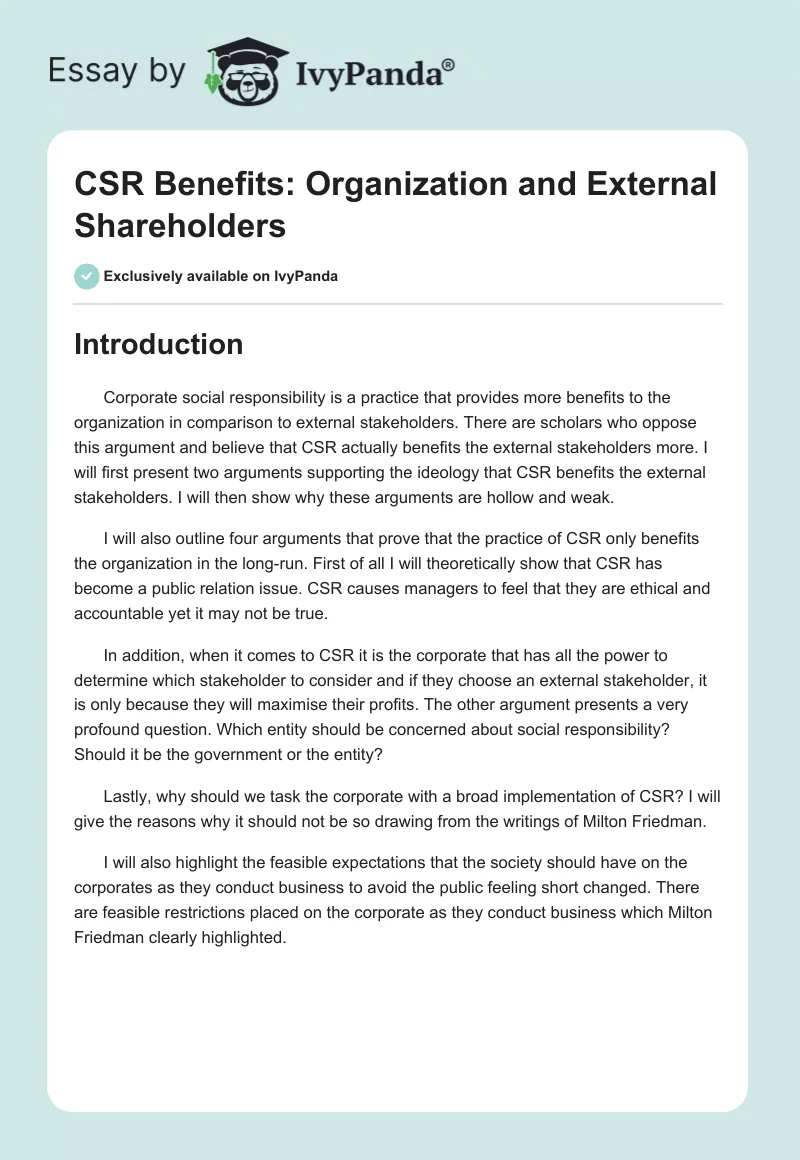 Essay by IvyPanda®

CSR Benefits: Organization and External Shareholders

Exclusively available on IvyPanda

Introduction

Corporate social responsibility is a practice that provides more benefits to the organization in comparison to external stakeholders. There are scholars who oppose this argument and believe that CSR actually benefits the external stakeholders more. I will first present two arguments supporting the ideology that CSR benefits the external stakeholders. I will then show why these arguments are hollow and weak.

I will also outline four arguments that prove that the practice of CSR only benefits the organization in the long-run. First of all I will theoretically show that CSR has become a public relation issue. CSR causes managers to feel that they are ethical and accountable yet it may not be true.

In addition, when it comes to CSR it is the corporate that has all the power to determine which stakeholder to consider and if they choose an external stakeholder, it is only because they will maximise their profits. The other argument presents a very profound question. Which entity should be concerned about social responsibility? Should it be the government or the entity?

Lastly, why should we task the corporate with a broad implementation of CSR? I will give the reasons why it should not be so drawing from the writings of Milton Friedman.

I will also highlight the feasible expectations that the society should have on the corporates as they conduct business to avoid the public feeling short changed. There are feasible restrictions placed on the corporate as they conduct business which Milton Friedman clearly highlighted.